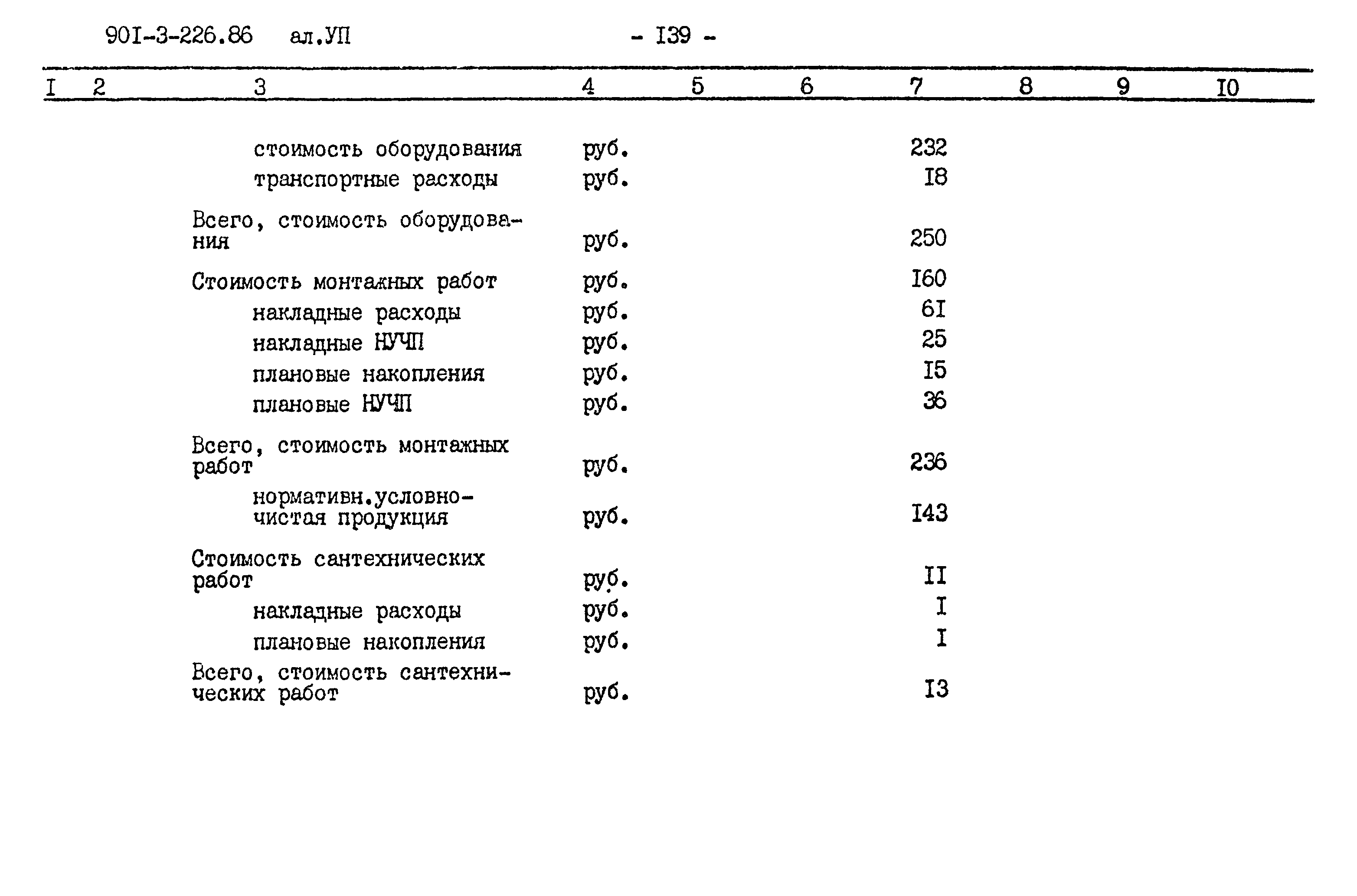 90I-3-226.86 ал.УП - I39 -

| I | 2 | 3 | 4 | 5 | 6 | 7 | 8 | 9 | I0 |
|---|---|---|---|---|---|---|---|---|---|
| | | стоимость оборудования | руб. | | | 232 | | | |
| | | транспортные расходы | руб. | | | I8 | | | |
| | | Всего, стоимость оборудования | руб. | | | 250 | | | |
| | | Стоимость монтажных работ | руб. | | | I60 | | | |
| | | накладные расходы | руб. | | | 6I | | | |
| | | накладные НУЧП | руб. | | | 25 | | | |
| | | плановые накопления | руб. | | | I5 | | | |
| | | плановые НУЧП | руб. | | | 36 | | | |
| | | Всего, стоимость монтажных работ | руб. | | | 236 | | | |
| | | нормативн.условно-чистая продукция | руб. | | | I43 | | | |
| | | Стоимость сантехнических работ | руб. | | | II | | | |
| | | накладные расходы | руб. | | | I | | | |
| | | плановые накопления | руб. | | | I | | | |
| | | Всего, стоимость сантехнических работ | руб. | | | I3 | | | |